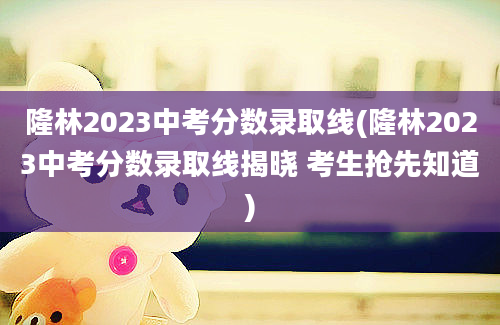 隆林2023中考分数录取线(隆林2023中考分数录取线揭晓 考生抢先知道)